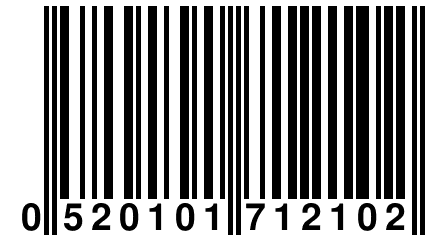 0 520101 712102